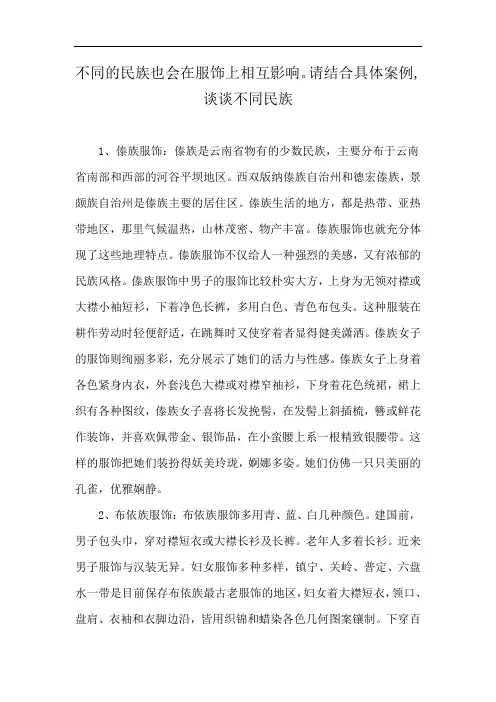 不同的民族也会在服饰上相互影响。请结合具体案例，谈谈不同民族

1、傣族服饰：傣族是云南省物有的少数民族，主要分布于云南省南部和西部的河谷平坝地区。西双版纳傣族自治州和德宏傣族，景颇族自治州是傣族主要的居住区。傣族生活的地方，都是热带、亚热带地区，那里气候温热，山林茂密、物产丰富。傣族服饰也就充分体现了这些地理特点。傣族服饰不仅给人一种强烈的美感，又有浓郁的民族风格。傣族服饰中男子的服饰比较朴实大方，上身为无领对襟或大襟小袖短衫，下着净色长裤，多用白色、青色布包头。这种服装在耕作劳动时轻便舒适，在跳舞时又使穿着者显得健美潇洒。傣族女子的服饰则绚丽多彩，充分展示了她们的活力与性感。傣族女子上身着各色紧身内衣，外套浅色大襟或对襟窄袖衫，下身着花色统裙，裙上织有各种图纹，傣族女子喜将长发挽髻，在发髻上斜插梳，簪或鲜花作装饰，并喜欢佩带金、银饰品，在小蛮腰上系一根精致银腰带。这样的服饰把她们装扮得妖美玲珑，婀娜多姿。她们仿佛一只只美丽的孔雀，优雅娴静。

2、布依族服饰：布依族服饰多用青、蓝、白几种颜色。建国前，男子包头巾，穿对襟短衣或大襟长衫及长裤。老年人多着长衫。近来男子服饰与汉装无异。妇女服饰多种多样，镇宁、关岭、普定、六盘水一带是目前保存布依族最古老服饰的地区，妇女着大襟短衣，领口、盘肩、衣袖和衣脚边沿，皆用织锦和蜡染各色几何图案镶制。下穿百